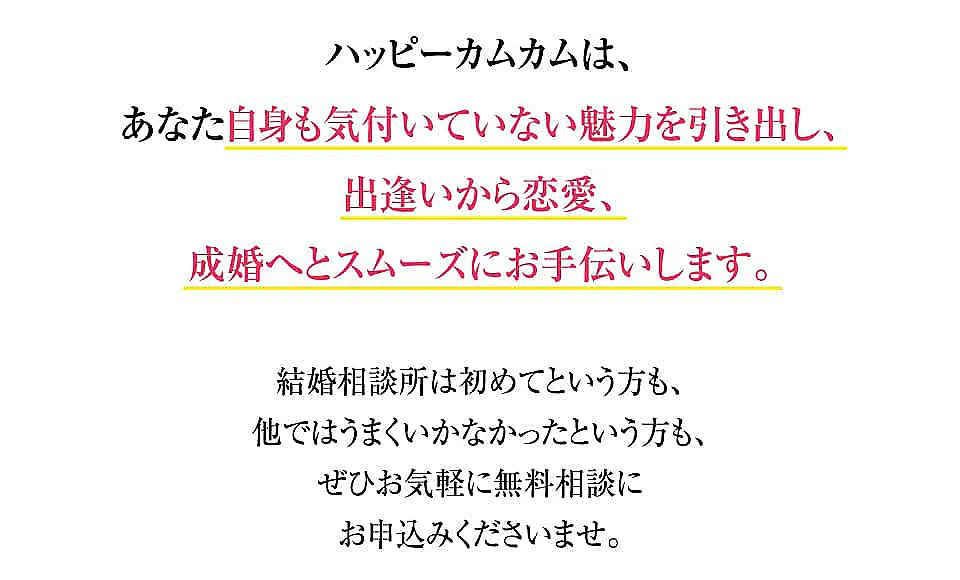 ハッピーカムカムは、
あなた自身も気付いていない魅力を引き出し、
出逢いから恋愛、
成婚へとスムーズにお手伝いします。

結婚相談所は初めてという方も、
他ではうまくいかなかったという方も、
ぜひお気軽に無料相談に
お申込みくださいませ。